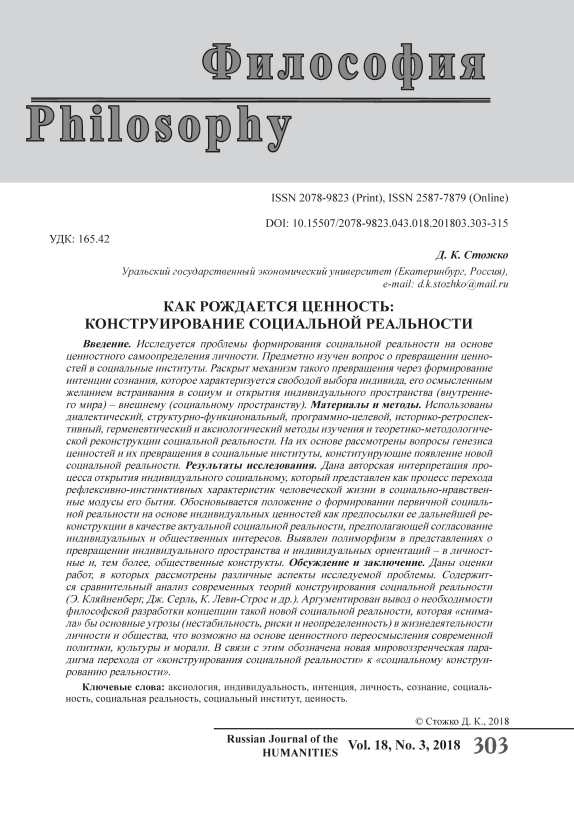 Философия
Philosophy

ISSN 2078-9823 (Print), ISSN 2587-7879 (Online)

DOI: 10.15507/2078-9823.043.018.201803.303-315

УДК: 165.42

Д. К. Стожко

Уральский государственный экономический университет (Екатеринбург, Россия), e-mail: d.k.stozhko@mail.ru

КАК РОЖДАЕТСЯ ЦЕННОСТЬ: КОНСТРУИРОВАНИЕ СОЦИАЛЬНОЙ РЕАЛЬНОСТИ

Введение. Исследуется проблемы формирования социальной реальности на основе ценностного самоопределения личности. Предметно изучен вопрос о превращении ценностей в социальные институты. Раскрыт механизм такого превращения через формирование интенции сознания, которое характеризуется свободой выбора индивида, его осмысленным желанием встраивания в социум и открытия индивидуального пространства (внутреннего мира) – внешнему (социальному пространству). Материалы и методы. Использованы диалектический, структурно-функциональный, программно-целевой, историко-ретроспективный, герменевтический и аксиологический методы изучения и теоретико-методологической реконструкции социальной реальности. На их основе рассмотрены вопросы генезиса ценностей и их превращения в социальные институты, конституирующие появление новой социальной реальности. Результаты исследования. Дана авторская интерпретация процесса открытия индивидуального социальному, который представлен как процесс перехода рефлексивно-инстинктивных характеристик человеческой жизни в социально-нравственные модусы его бытия. Обосновывается положение о формировании первичной социальной реальности на основе индивидуальных ценностей как предпосылки ее дальнейшей реконструкции в качестве актуальной социальной реальности, предполагающей согласование индивидуальных и общественных интересов. Выявлен полиморфизм в представлениях о превращении индивидуального пространства и индивидуальных ориентаций – в личностные и, тем более, общественные конструкты. Обсуждение и заключение. Даны оценки работ, в которых рассмотрены различные аспекты исследуемой проблемы. Содержится сравнительный анализ современных теорий конструирования социальной реальности (Э. Кляйненберг, Дж. Серль, К. Леви-Строс и др.). Аргументирован вывод о необходимости философской разработки концепции такой новой социальной реальности, которая «снимала» бы основные угрозы (нестабильность, риски и неопределенность) в жизнедеятельности личности и общества, что возможно на основе ценностного переосмысления современной политики, культуры и морали. В связи с этим обозначена новая мировоззренческая парадигма перехода от «конструирования социальной реальности» к «социальному конструированию реальности».

Ключевые слова: аксиология, индивидуальность, интенция, личность, сознание, социальность, социальная реальность, социальный институт, ценность.

© Стожко Д. К., 2018

Russian Journal of the HUMANITIES Vol. 18, No. 3, 2018 303